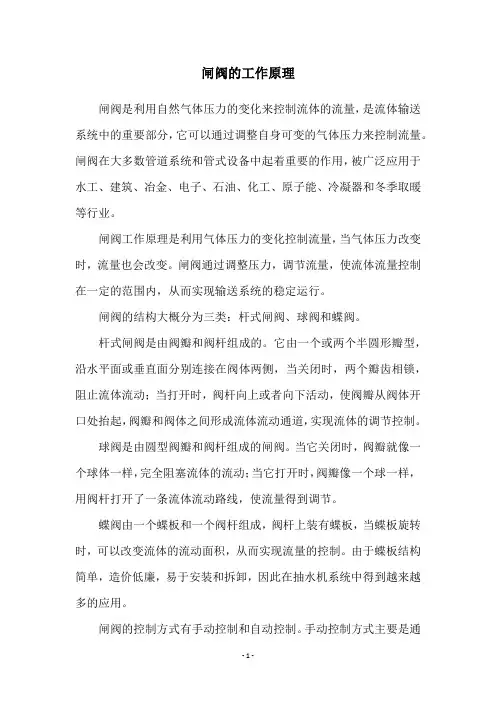 闸阀的工作原理

闸阀是利用自然气体压力的变化来控制流体的流量，是流体输送系统中的重要部分，它可以通过调整自身可变的气体压力来控制流量。闸阀在大多数管道系统和管式设备中起着重要的作用，被广泛应用于水工、建筑、冶金、电子、石油、化工、原子能、冷凝器和冬季取暖等行业。

闸阀工作原理是利用气体压力的变化控制流量，当气体压力改变时，流量也会改变。闸阀通过调整压力，调节流量，使流体流量控制在一定的范围内，从而实现输送系统的稳定运行。

闸阀的结构大概分为三类：杆式闸阀、球阀和蝶阀。

杆式闸阀是由阀瓣和阀杆组成的。它由一个或两个半圆形瓣型，沿水平面或垂直面分别连接在阀体两侧，当关闭时，两个瓣齿相锁，阻止流体流动；当打开时，阀杆向上或者向下活动，使阀瓣从阀体开口处抬起，阀瓣和阀体之间形成流体流动通道，实现流体的调节控制。

球阀是由圆型阀瓣和阀杆组成的闸阀。当它关闭时，阀瓣就像一个球体一样，完全阻塞流体的流动；当它打开时，阀瓣像一个球一样，用阀杆打开了一条流体流动路线，使流量得到调节。

蝶阀由一个蝶板和一个阀杆组成，阀杆上装有蝶板，当蝶板旋转时，可以改变流体的流动面积，从而实现流量的控制。由于蝶板结构简单，造价低廉，易于安装和拆卸，因此在抽水机系统中得到越来越多的应用。

闸阀的控制方式有手动控制和自动控制。手动控制方式主要是通

- 1 -